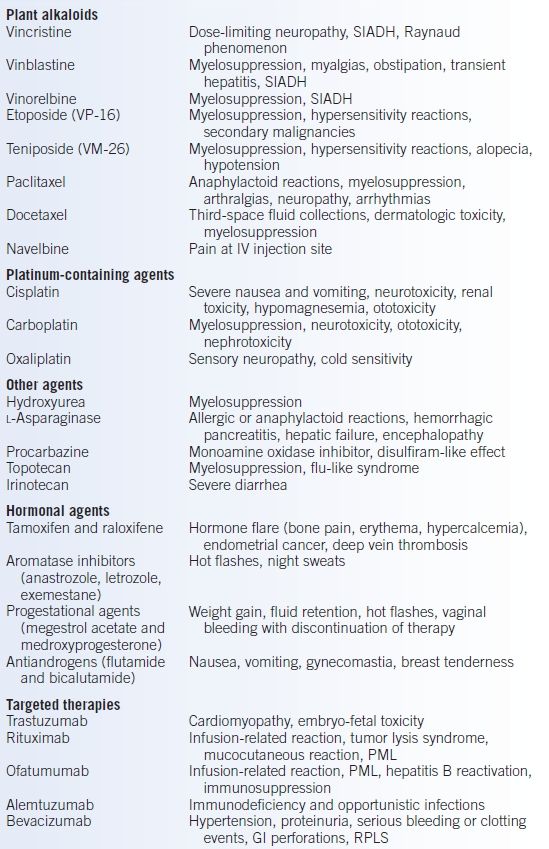 | | |
|---|---|
| **Plant alkaloids** | |
| Vincristine | Dose-limiting neuropathy, SIADH, Raynaud phenomenon |
| Vinblastine | Myelosuppression, myalgias, obstipation, transient hepatitis, SIADH |
| Vinorelbine | Myelosuppression, SIADH |
| Etoposide (VP-16) | Myelosuppression, hypersensitivity reactions, secondary malignancies |
| Teniposide (VM-26) | Myelosuppression, hypersensitivity reactions, alopecia, hypotension |
| Paclitaxel | Anaphylactoid reactions, myelosuppression, arthralgias, neuropathy, arrhythmias |
| Docetaxel | Third-space fluid collections, dermatologic toxicity, myelosuppression |
| Navelbine | Pain at IV injection site |
| **Platinum-containing agents** | |
| Cisplatin | Severe nausea and vomiting, neurotoxicity, renal toxicity, hypomagnesemia, ototoxicity |
| Carboplatin | Myelosuppression, neurotoxicity, ototoxicity, nephrotoxicity |
| Oxaliplatin | Sensory neuropathy, cold sensitivity |
| **Other agents** | |
| Hydroxyurea | Myelosuppression |
| L-Asparaginase | Allergic or anaphylactoid reactions, hemorrhagic pancreatitis, hepatic failure, encephalopathy |
| Procarbazine | Monoamine oxidase inhibitor, disulfiram-like effect |
| Topotecan | Myelosuppression, flu-like syndrome |
| Irinotecan | Severe diarrhea |
| **Hormonal agents** | |
| Tamoxifen and raloxifene | Hormone flare (bone pain, erythema, hypercalcemia), endometrial cancer, deep vein thrombosis |
| Aromatase inhibitors (anastrozole, letrozole, exemestane) | Hot flashes, night sweats |
| Progestational agents (megestrol acetate and medroxyprogesterone) | Weight gain, fluid retention, hot flashes, vaginal bleeding with discontinuation of therapy |
| Antiandrogens (flutamide and bicalutamide) | Nausea, vomiting, gynecomastia, breast tenderness |
| **Targeted therapies** | |
| Trastuzumab | Cardiomyopathy, embryo-fetal toxicity |
| Rituximab | Infusion-related reaction, tumor lysis syndrome, mucocutaneous reaction, PML |
| Ofatumumab | Infusion-related reaction, PML, hepatitis B reactivation, immunosuppression |
| Alemtuzumab | Immunodeficiency and opportunistic infections |
| Bevacizumab | Hypertension, proteinuria, serious bleeding or clotting events, GI perforations, RPLS |